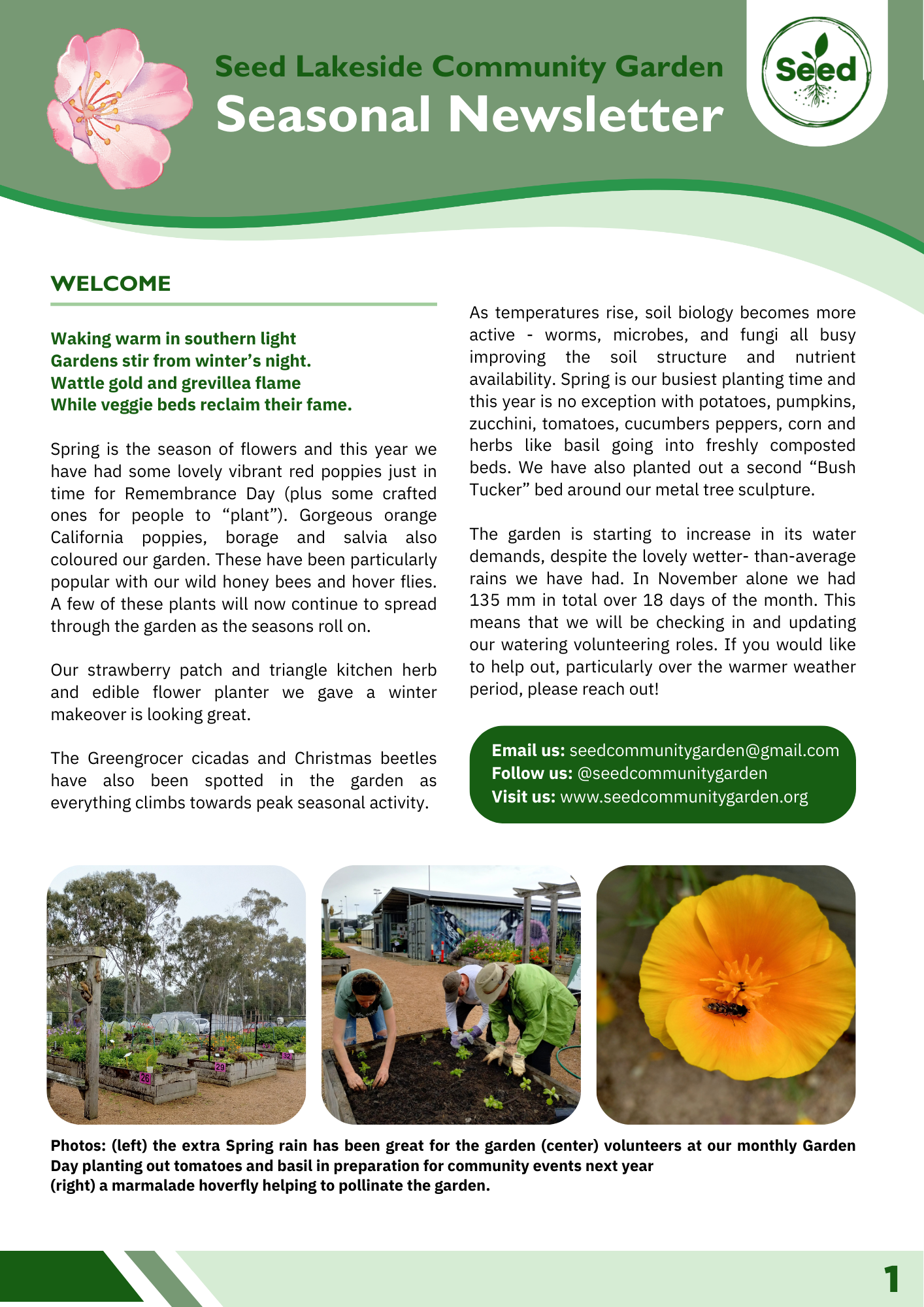 Seed Lakeside Community Garden
Seasonal Newsletter

Seed

WELCOME

Waking warm in southern light
Gardens stir from winter's night.
Wattle gold and grevillea flame
While veggie beds reclaim their fame.

Spring is the season of flowers and this year we have had some lovely vibrant red poppies just in time for Remembrance Day (plus some crafted ones for people to "plant"). Gorgeous orange California poppies, borage and salvia also coloured our garden. These have been particularly popular with our wild honey bees and hover flies. A few of these plants will now continue to spread through the garden as the seasons roll on.

Our strawberry patch and triangle kitchen herb and edible flower planter we gave a winter makeover is looking great.

The Greengrocer cicadas and Christmas beetles have also been spotted in the garden as everything climbs towards peak seasonal activity.

As temperatures rise, soil biology becomes more active - worms, microbes, and fungi all busy improving the soil structure and nutrient availability. Spring is our busiest planting time and this year is no exception with potatoes, pumpkins, zucchini, tomatoes, cucumbers peppers, corn and herbs like basil going into freshly composted beds. We have also planted out a second "Bush Tucker" bed around our metal tree sculpture.

The garden is starting to increase in its water demands, despite the lovely wetter- than-average rains we have had. In November alone we had 135 mm in total over 18 days of the month. This means that we will be checking in and updating our watering volunteering roles. If you would like to help out, particularly over the warmer weather period, please reach out!

Email us: seedcommunitygarden@gmail.com
Follow us: @seedcommunitygarden
Visit us: www.seedcommunitygarden.org

26 29 32

Photos: (left) the extra Spring rain has been great for the garden (center) volunteers at our monthly Garden Day planting out tomatoes and basil in preparation for community events next year
(right) a marmalade hoverfly helping to pollinate the garden.

1